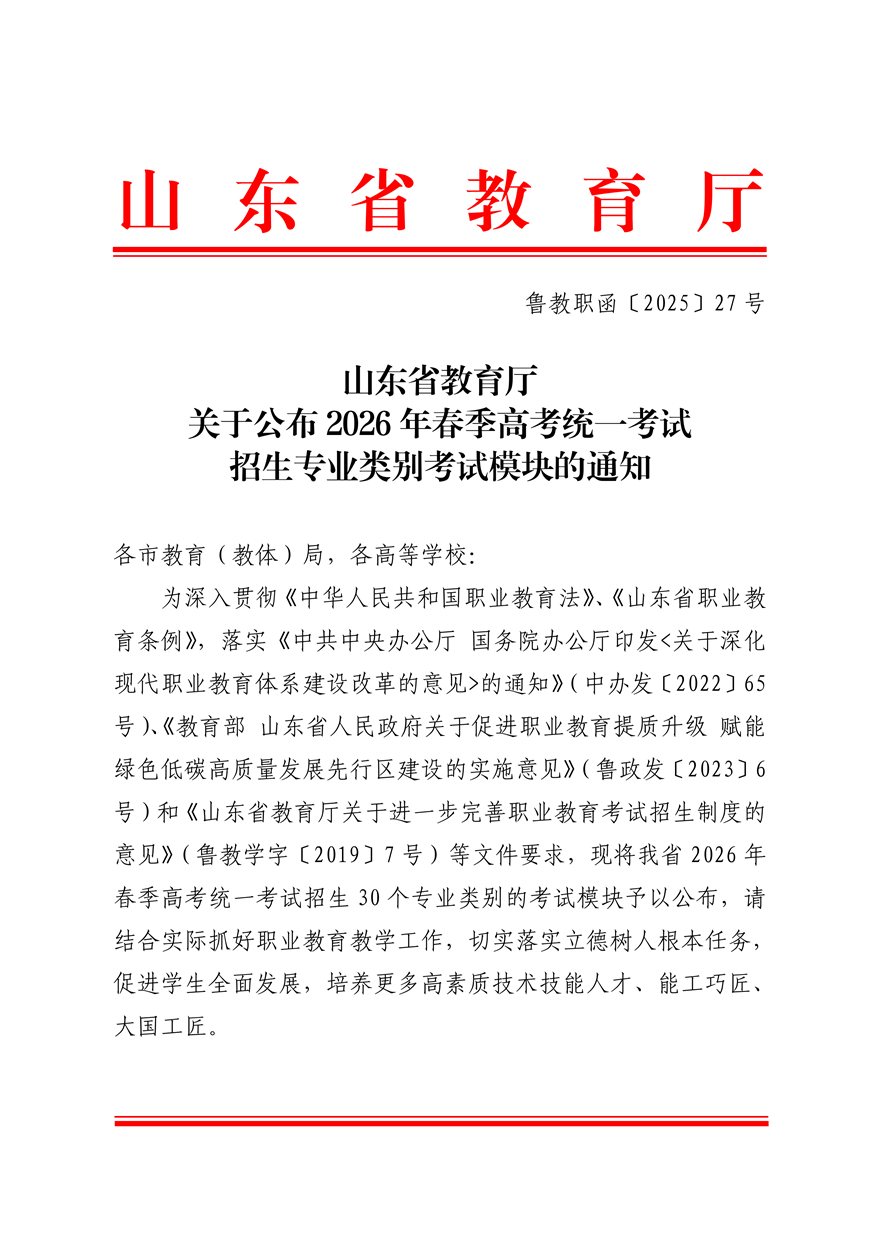 山东省教育厅

鲁教职函〔2025〕27号

山东省教育厅
关于公布2026年春季高考统一考试
招生专业类别考试模块的通知

各市教育（教体）局，各高等学校：

为深入贯彻《中华人民共和国职业教育法》、《山东省职业教育条例》，落实《中共中央办公厅 国务院办公厅印发<关于深化现代职业教育体系建设改革的意见>的通知》（中办发〔2022〕65号）、《教育部 山东省人民政府关于促进职业教育提质升级 赋能绿色低碳高质量发展先行区建设的实施意见》（鲁政发〔2023〕6号）和《山东省教育厅关于进一步完善职业教育考试招生制度的意见》（鲁教学字〔2019〕7号）等文件要求，现将我省2026年春季高考统一考试招生30个专业类别的考试模块予以公布，请结合实际抓好职业教育教学工作，切实落实立德树人根本任务，促进学生全面发展，培养更多高素质技术技能人才、能工巧匠、大国工匠。